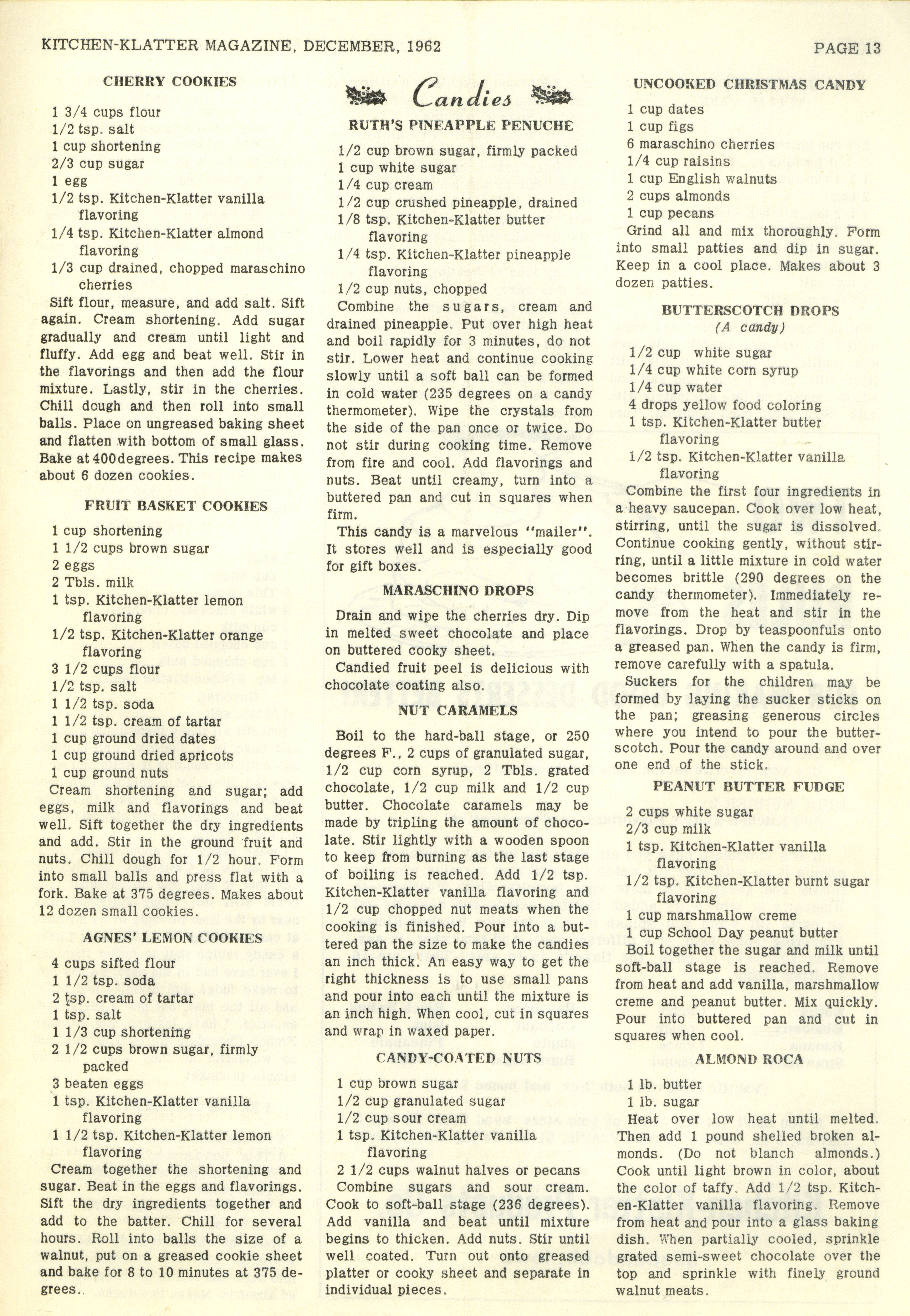 KITCHEN-KLATTER MAGAZINE, DECEMBER, 1962 PAGE 13

CHERRY COOKIES

1 3/4 cups flour
1/2 tsp. salt
1 cup shortening
2/3 cup sugar
1 egg
1/2 tsp. Kitchen-Klatter vanilla flavoring
1/4 tsp. Kitchen-Klatter almond flavoring
1/3 cup drained, chopped maraschino cherries

Sift flour, measure, and add salt. Sift again. Cream shortening. Add sugar gradually and cream until light and fluffy. Add egg and beat well. Stir in the flavorings and then add the flour mixture. Lastly, stir in the cherries. Chill dough and then roll into small balls. Place on ungreased baking sheet and flatten with bottom of small glass. Bake at 400degrees. This recipe makes about 6 dozen cookies.

FRUIT BASKET COOKIES

1 cup shortening
1 1/2 cups brown sugar
2 eggs
2 Tbls. milk
1 tsp. Kitchen-Klatter lemon flavoring
1/2 tsp. Kitchen-Klatter orange flavoring
3 1/2 cups flour
1/2 tsp. salt
1 1/2 tsp. soda
1 1/2 tsp. cream of tartar
1 cup ground dried dates
1 cup ground dried apricots
1 cup ground nuts

Cream shortening and sugar; add eggs, milk and flavorings and beat well. Sift together the dry ingredients and add. Stir in the ground fruit and nuts. Chill dough for 1/2 hour. Form into small balls and press flat with a fork. Bake at 375 degrees. Makes about 12 dozen small cookies.

AGNES' LEMON COOKIES

4 cups sifted flour
1 1/2 tsp. soda
2 tsp. cream of tartar
1 tsp. salt
1 1/3 cup shortening
2 1/2 cups brown sugar, firmly packed
3 beaten eggs
1 tsp. Kitchen-Klatter vanilla flavoring
1 1/2 tsp. Kitchen-Klatter lemon flavoring

Cream together the shortening and sugar. Beat in the eggs and flavorings. Sift the dry ingredients together and add to the batter. Chill for several hours. Roll into balls the size of a walnut, put on a greased cookie sheet and bake for 8 to 10 minutes at 375 degrees..

Candies

RUTH'S PINEAPPLE PENUCHE

1/2 cup brown sugar, firmly packed
1 cup white sugar
1/4 cup cream
1/2 cup crushed pineapple, drained
1/8 tsp. Kitchen-Klatter butter flavoring
1/4 tsp. Kitchen-Klatter pineapple flavoring
1/2 cup nuts, chopped

Combine the sugars, cream and drained pineapple. Put over high heat and boil rapidly for 3 minutes, do not stir. Lower heat and continue cooking slowly until a soft ball can be formed in cold water (235 degrees on a candy thermometer). Wipe the crystals from the side of the pan once or twice. Do not stir during cooking time. Remove from fire and cool. Add flavorings and nuts. Beat until creamy, turn into a buttered pan and cut in squares when firm.

This candy is a marvelous "mailer". It stores well and is especially good for gift boxes.

MARASCHINO DROPS

Drain and wipe the cherries dry. Dip in melted sweet chocolate and place on buttered cooky sheet.

Candied fruit peel is delicious with chocolate coating also.

NUT CARAMELS

Boil to the hard-ball stage, or 250 degrees F., 2 cups of granulated sugar, 1/2 cup corn syrup, 2 Tbls. grated chocolate, 1/2 cup milk and 1/2 cup butter. Chocolate caramels may be made by tripling the amount of chocolate. Stir lightly with a wooden spoon to keep from burning as the last stage of boiling is reached. Add 1/2 tsp. Kitchen-Klatter vanilla flavoring and 1/2 cup chopped nut meats when the cooking is finished. Pour into a buttered pan the size to make the candies an inch thick. An easy way to get the right thickness is to use small pans and pour into each until the mixture is an inch high. When cool, cut in squares and wrap in waxed paper.

CANDY-COATED NUTS

1 cup brown sugar
1/2 cup granulated sugar
1/2 cup sour cream
1 tsp. Kitchen-Klatter vanilla flavoring
2 1/2 cups walnut halves or pecans

Combine sugars and sour cream. Cook to soft-ball stage (236 degrees). Add vanilla and beat until mixture begins to thicken. Add nuts. Stir until well coated. Turn out onto greased platter or cooky sheet and separate in individual pieces.

UNCOOKED CHRISTMAS CANDY

1 cup dates
1 cup figs
6 maraschino cherries
1/4 cup raisins
1 cup English walnuts
2 cups almonds
1 cup pecans

Grind all and mix thoroughly. Form into small patties and dip in sugar. Keep in a cool place. Makes about 3 dozen patties.

BUTTERSCOTCH DROPS
(A candy)

1/2 cup white sugar
1/4 cup white corn syrup
1/4 cup water
4 drops yellow food coloring
1 tsp. Kitchen-Klatter butter flavoring
1/2 tsp. Kitchen-Klatter vanilla flavoring

Combine the first four ingredients in a heavy saucepan. Cook over low heat, stirring, until the sugar is dissolved. Continue cooking gently, without stirring, until a little mixture in cold water becomes brittle (290 degrees on the candy thermometer). Immediately remove from the heat and stir in the flavorings. Drop by teaspoonfuls onto a greased pan. When the candy is firm, remove carefully with a spatula.

Suckers for the children may be formed by laying the sucker sticks on the pan; greasing generous circles where you intend to pour the butterscotch. Pour the candy around and over one end of the stick.

PEANUT BUTTER FUDGE

2 cups white sugar
2/3 cup milk
1 tsp. Kitchen-Klatter vanilla flavoring
1/2 tsp. Kitchen-Klatter burnt sugar flavoring
1 cup marshmallow creme
1 cup School Day peanut butter

Boil together the sugar and milk until soft-ball stage is reached. Remove from heat and add vanilla, marshmallow creme and peanut butter. Mix quickly. Pour into buttered pan and cut in squares when cool.

ALMOND ROCA

1 lb. butter
1 lb. sugar

Heat over low heat until melted. Then add 1 pound shelled broken almonds. (Do not blanch almonds.) Cook until light brown in color, about the color of taffy. Add 1/2 tsp. Kitchen-Klatter vanilla flavoring. Remove from heat and pour into a glass baking dish. When partially cooled, sprinkle grated semi-sweet chocolate over the top and sprinkle with finely ground walnut meats.